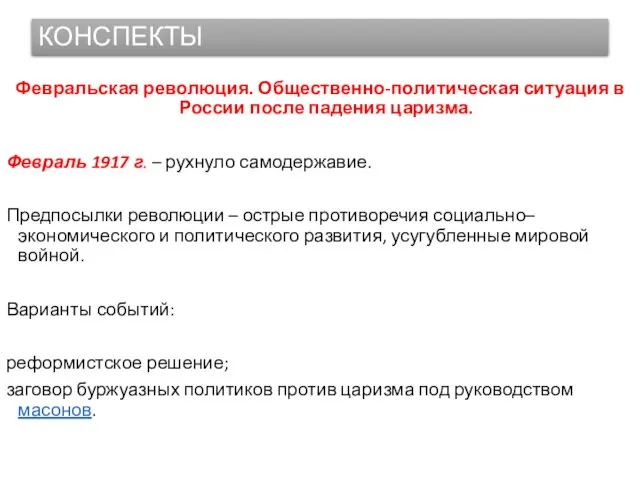 КОНСПЕКТЫ

Февральская революция. Общественно-политическая ситуация в России после падения царизма.

Февраль 1917 г. – рухнуло самодержавие.

Предпосылки революции – острые противоречия социально–экономического и политического развития, усугубленные мировой войной.

Варианты событий:

реформистское решение;

заговор буржуазных политиков против царизма под руководством масонов.